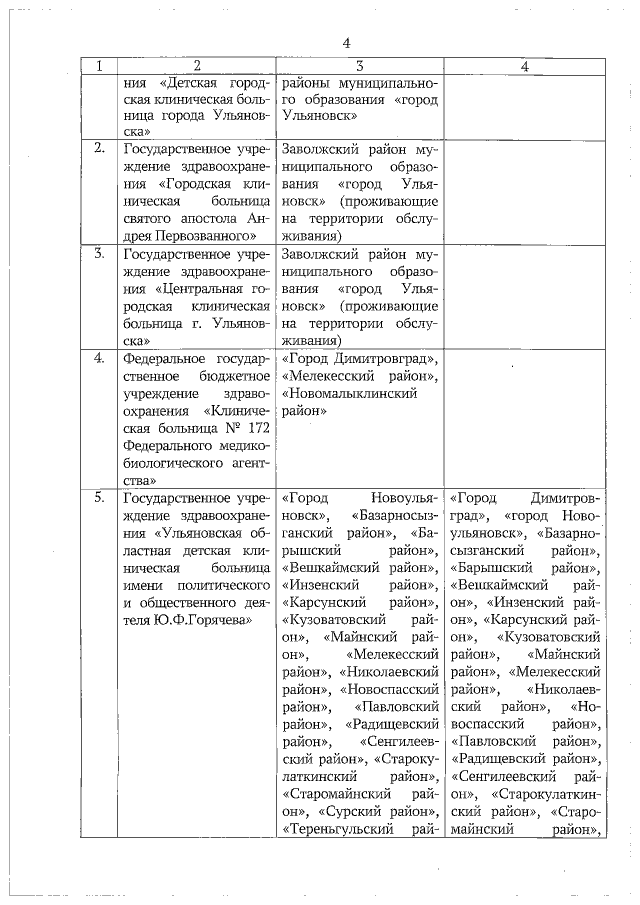 4

| 1 | 2 | 3 | 4 |
|---|---|---|---|
| | ния «Детская городская клиническая больница города Ульяновска» | районы муниципального образования «город Ульяновск» | |
| 2. | Государственное учреждение здравоохранения «Городская клиническая больница святого апостола Андрея Первозванного» | Заволжский район муниципального образования «город Ульяновск» (проживающие на территории обслуживания) | |
| 3. | Государственное учреждение здравоохранения «Центральная городская клиническая больница г. Ульяновска» | Заволжский район муниципального образования «город Ульяновск» (проживающие на территории обслуживания) | |
| 4. | Федеральное государственное бюджетное учреждение здравоохранения «Клиническая больница № 172 Федерального медико-биологического агентства» | «Город Димитровград», «Мелекесский район», «Новомалыклинский район» | |
| 5. | Государственное учреждение здравоохранения «Ульяновская областная детская клиническая больница имени политического и общественного деятеля Ю.Ф.Горячева» | «Город Новоульяновск», «Базарносызганский район», «Барышский район», «Вешкаймский район», «Инзенский район», «Карсунский район», «Кузоватовский район», «Майнский район», «Мелекесский район», «Николаевский район», «Новоспасский район», «Павловский район», «Радищевский район», «Сенгилеевский район», «Старокулаткинский район», «Старомайнский район», «Сурский район», «Тереньгульский рай- | «Город Димитровград», «город Новоульяновск», «Базарносызганский район», «Барышский район», «Вешкаймский район», «Инзенский район», «Карсунский район», «Кузоватовский район», «Майнский район», «Мелекесский район», «Николаевский район», «Новоспасский район», «Павловский район», «Радищевский район», «Сенгилеевский район», «Старокулаткинский район», «Старомайнский район», |